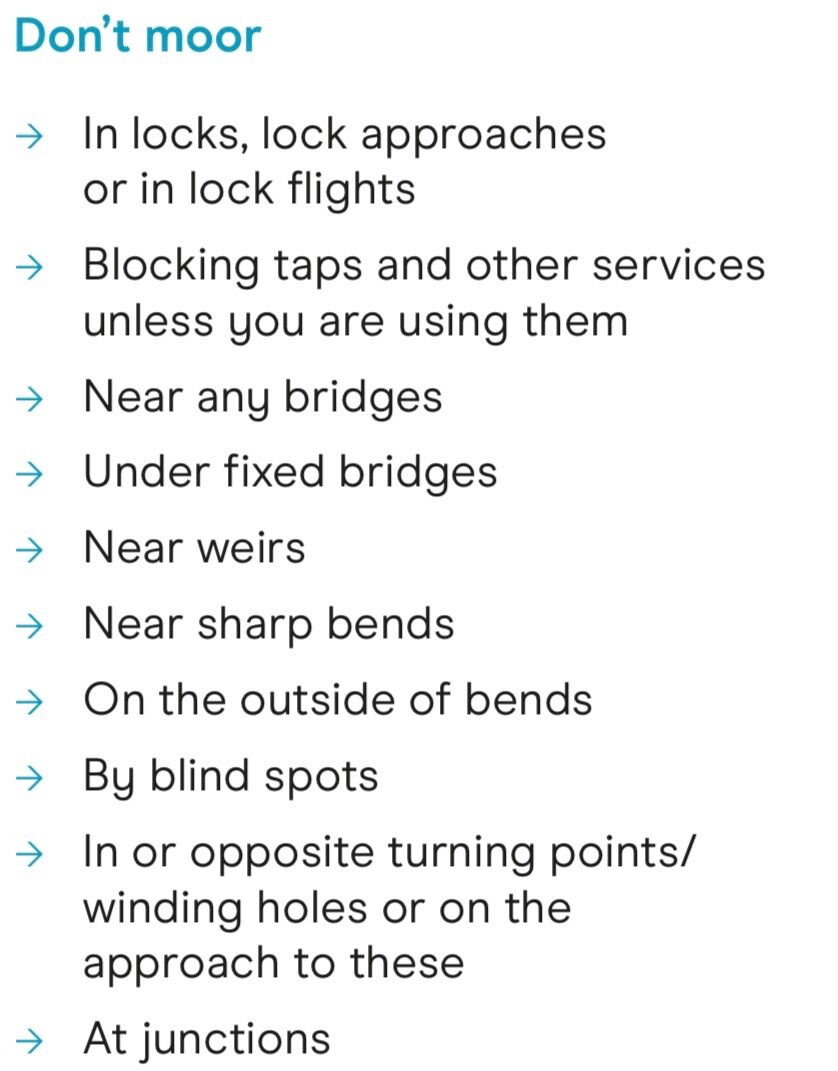 Don't moor

→ In locks, lock approaches or in lock flights

→ Blocking taps and other services unless you are using them

→ Near any bridges

→ Under fixed bridges

→ Near weirs

→ Near sharp bends

→ On the outside of bends

→ By blind spots

→ In or opposite turning points/ winding holes or on the approach to these

→ At junctions